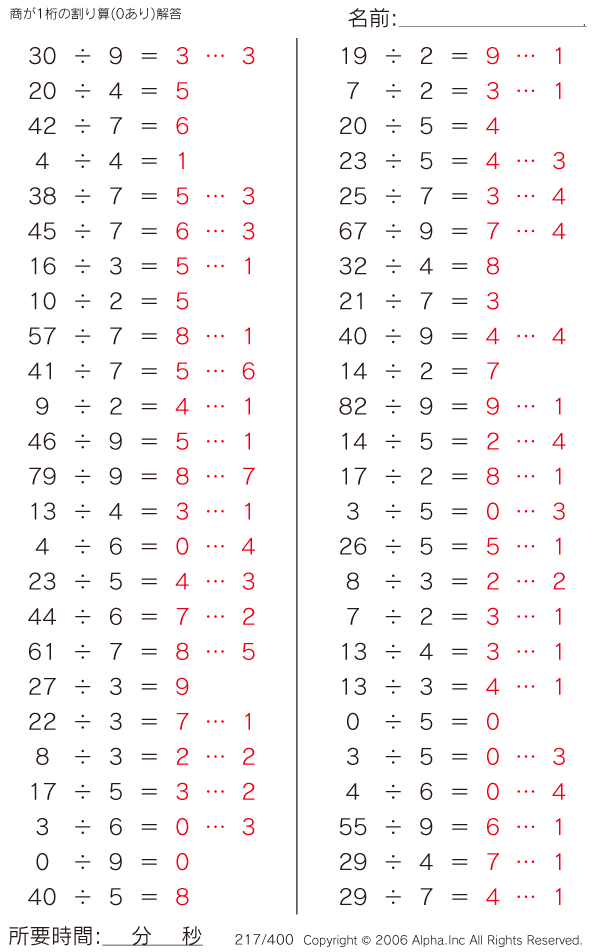 商が1桁の割り算(0あり)解答

名前:

$30 \div 9 = 3 \cdots 3$
$20 \div 4 = 5$
$42 \div 7 = 6$
$4 \div 4 = 1$
$38 \div 7 = 5 \cdots 3$
$45 \div 7 = 6 \cdots 3$
$16 \div 3 = 5 \cdots 1$
$10 \div 2 = 5$
$57 \div 7 = 8 \cdots 1$
$41 \div 7 = 5 \cdots 6$
$9 \div 2 = 4 \cdots 1$
$46 \div 9 = 5 \cdots 1$
$79 \div 9 = 8 \cdots 7$
$13 \div 4 = 3 \cdots 1$
$4 \div 6 = 0 \cdots 4$
$23 \div 5 = 4 \cdots 3$
$44 \div 6 = 7 \cdots 2$
$61 \div 7 = 8 \cdots 5$
$27 \div 3 = 9$
$22 \div 3 = 7 \cdots 1$
$8 \div 3 = 2 \cdots 2$
$17 \div 5 = 3 \cdots 2$
$3 \div 6 = 0 \cdots 3$
$0 \div 9 = 0$
$40 \div 5 = 8$

$19 \div 2 = 9 \cdots 1$
$7 \div 2 = 3 \cdots 1$
$20 \div 5 = 4$
$23 \div 5 = 4 \cdots 3$
$25 \div 7 = 3 \cdots 4$
$67 \div 9 = 7 \cdots 4$
$32 \div 4 = 8$
$21 \div 7 = 3$
$40 \div 9 = 4 \cdots 4$
$14 \div 2 = 7$
$82 \div 9 = 9 \cdots 1$
$14 \div 5 = 2 \cdots 4$
$17 \div 2 = 8 \cdots 1$
$3 \div 5 = 0 \cdots 3$
$26 \div 5 = 5 \cdots 1$
$8 \div 3 = 2 \cdots 2$
$7 \div 2 = 3 \cdots 1$
$13 \div 4 = 3 \cdots 1$
$13 \div 3 = 4 \cdots 1$
$0 \div 5 = 0$
$3 \div 5 = 0 \cdots 3$
$4 \div 6 = 0 \cdots 4$
$55 \div 9 = 6 \cdots 1$
$29 \div 4 = 7 \cdots 1$
$29 \div 7 = 4 \cdots 1$

所要時間: 分 秒　217/400　Copyright © 2006 Alpha.Inc All Rights Reserved.